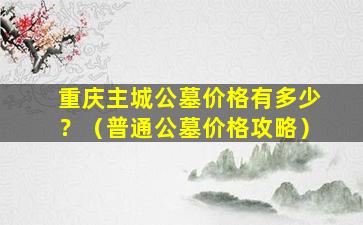 重庆主城公墓价格有多少？（普通公墓价格攻略）